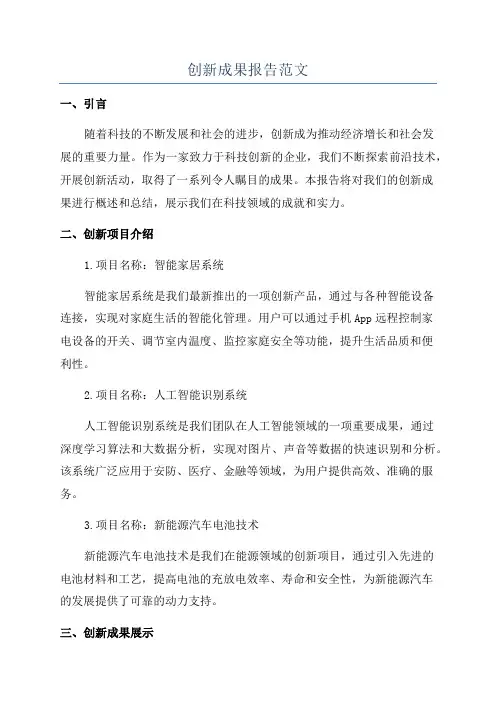 创新成果报告范文

一、引言

随着科技的不断发展和社会的进步，创新成为推动经济增长和社会发展的重要力量。作为一家致力于科技创新的企业，我们不断探索前沿技术，开展创新活动，取得了一系列令人瞩目的成果。本报告将对我们的创新成果进行概述和总结，展示我们在科技领域的成就和实力。

二、创新项目介绍

1.项目名称：智能家居系统

智能家居系统是我们最新推出的一项创新产品，通过与各种智能设备连接，实现对家庭生活的智能化管理。用户可以通过手机App远程控制家电设备的开关、调节室内温度、监控家庭安全等功能，提升生活品质和便利性。

2.项目名称：人工智能识别系统

人工智能识别系统是我们团队在人工智能领域的一项重要成果，通过深度学习算法和大数据分析，实现对图片、声音等数据的快速识别和分析。该系统广泛应用于安防、医疗、金融等领域，为用户提供高效、准确的服务。

3.项目名称：新能源汽车电池技术

新能源汽车电池技术是我们在能源领域的创新项目，通过引入先进的电池材料和工艺，提高电池的充放电效率、寿命和安全性，为新能源汽车的发展提供了可靠的动力支持。

三、创新成果展示